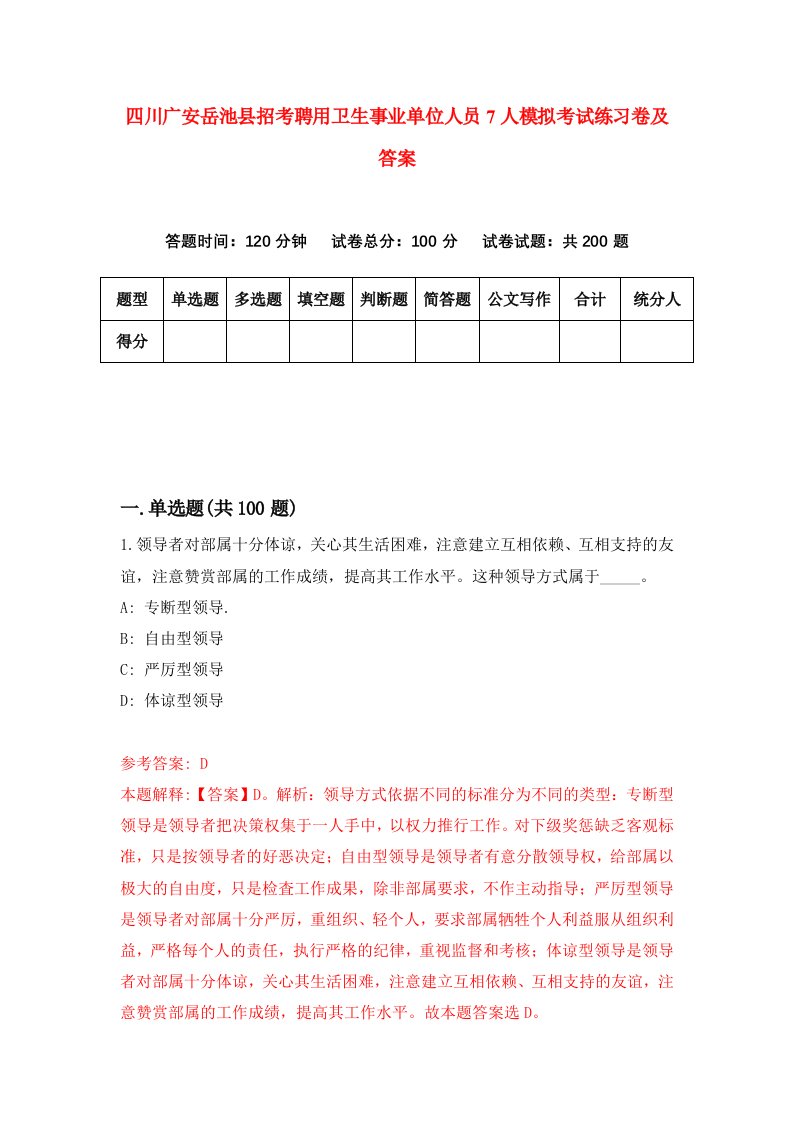 四川广安岳池县招考聘用卫生事业单位人员7人模拟考试练习卷及答案

答题时间：120分钟　试卷总分：100分　试卷试题：共200题

| 题型 | 单选题 | 多选题 | 填空题 | 判断题 | 简答题 | 公文写作 | 合计 | 统分人 |
|---|---|---|---|---|---|---|---|---|
| 得分 | | | | | | | | |

一.单选题(共100题)

1.领导者对部属十分体谅，关心其生活困难，注意建立互相依赖、互相支持的友谊，注意赞赏部属的工作成绩，提高其工作水平。这种领导方式属于_____。
A: 专断型领导.
B: 自由型领导
C: 严厉型领导
D: 体谅型领导

参考答案: D
本题解释:【答案】D。解析：领导方式依据不同的标准分为不同的类型：专断型领导是领导者把决策权集于一人手中，以权力推行工作。对下级奖惩缺乏客观标准，只是按领导者的好恶决定；自由型领导是领导者有意分散领导权，给部属以极大的自由度，只是检查工作成果，除非部属要求，不作主动指导；严厉型领导是领导者对部属十分严厉，重组织、轻个人，要求部属牺牲个人利益服从组织利益，严格每个人的责任，执行严格的纪律，重视监督和考核；体谅型领导是领导者对部属十分体谅，关心其生活困难，注意建立互相依赖、互相支持的友谊，注意赞赏部属的工作成绩，提高其工作水平。故本题答案选D。